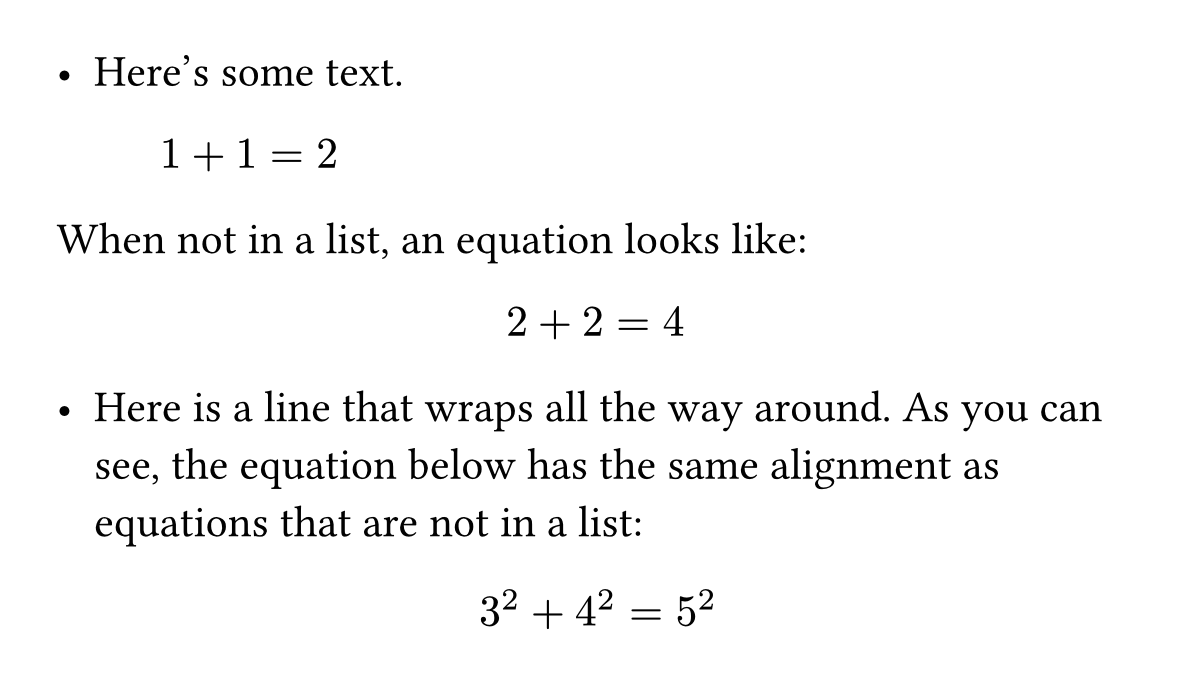 • Here’s some text.

$1 + 1 = 2$

When not in a list, an equation looks like:

$2 + 2 = 4$

• Here is a line that wraps all the way around. As you can see, the equation below has the same alignment as equations that are not in a list:

$3^2 + 4^2 = 5^2$